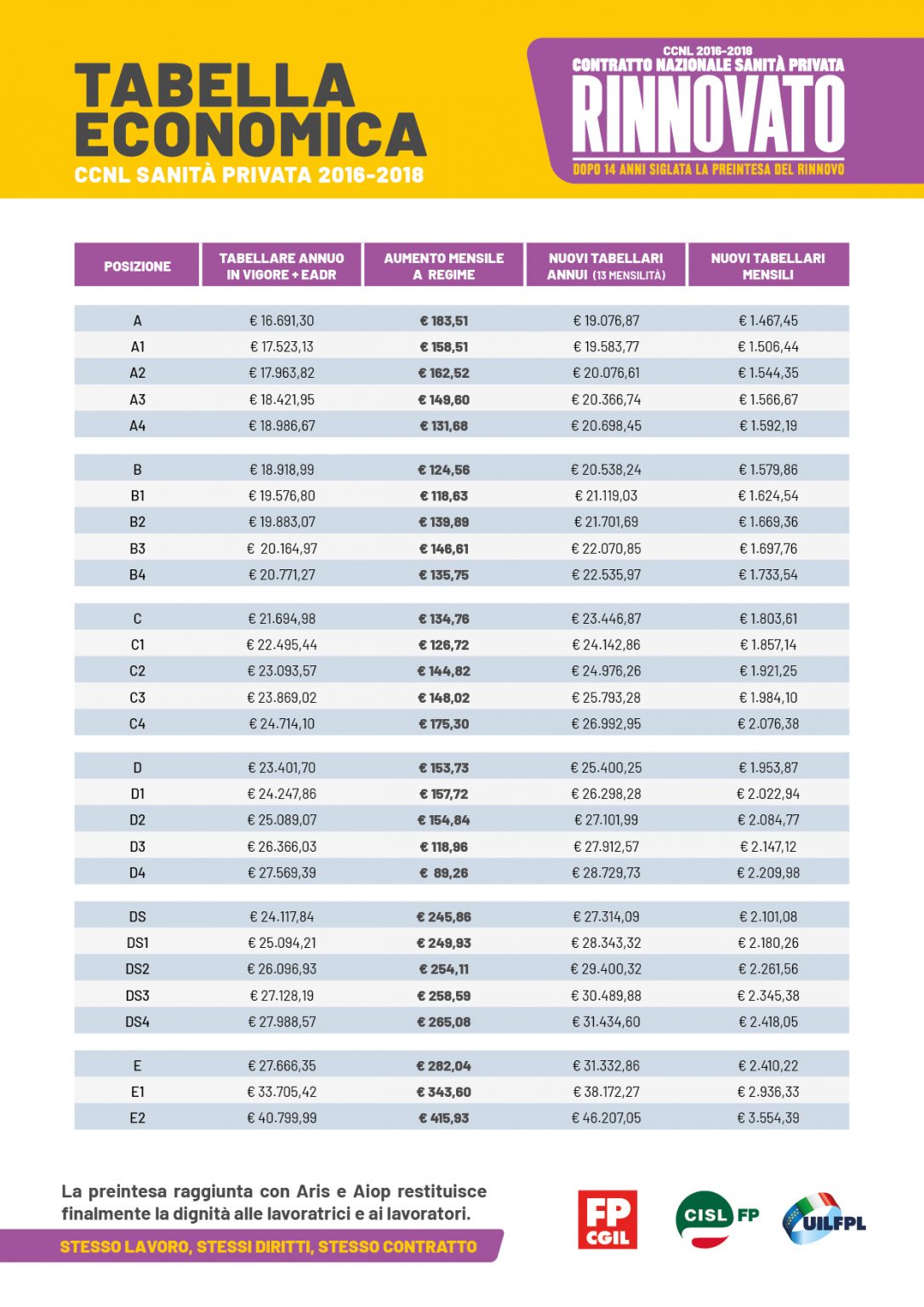 TABELLA ECONOMICA
CCNL SANITÀ PRIVATA 2016-2018

CCNL 2016-2018
CONTRATTO NAZIONALE SANITÀ PRIVATA
RINNOVATO
DOPO 14 ANNI SIGLATA LA PREINTESA DEL RINNOVO

| POSIZIONE | TABELLARE ANNUO IN VIGORE + EADR | AUMENTO MENSILE A REGIME | NUOVI TABELLARI ANNUI (13 MENSILITÀ) | NUOVI TABELLARI MENSILI |
|---|---|---|---|---|
| A | € 16.691,30 | € 183,51 | € 19.076,87 | € 1.467,45 |
| A1 | € 17.523,13 | € 158,51 | € 19.583,77 | € 1.506,44 |
| A2 | € 17.963,82 | € 162,52 | € 20.076,61 | € 1.544,35 |
| A3 | € 18.421,95 | € 149,60 | € 20.366,74 | € 1.566,67 |
| A4 | € 18.986,67 | € 131,68 | € 20.698,45 | € 1.592,19 |
| B | € 18.918,99 | € 124,56 | € 20.538,24 | € 1.579,86 |
| B1 | € 19.576,80 | € 118,63 | € 21.119,03 | € 1.624,54 |
| B2 | € 19.883,07 | € 139,89 | € 21.701,69 | € 1.669,36 |
| B3 | € 20.164,97 | € 146,61 | € 22.070,85 | € 1.697,76 |
| B4 | € 20.771,27 | € 135,75 | € 22.535,97 | € 1.733,54 |
| C | € 21.694,98 | € 134,76 | € 23.446,87 | € 1.803,61 |
| C1 | € 22.495,44 | € 126,72 | € 24.142,86 | € 1.857,14 |
| C2 | € 23.093,57 | € 144,82 | € 24.976,26 | € 1.921,25 |
| C3 | € 23.869,02 | € 148,02 | € 25.793,28 | € 1.984,10 |
| C4 | € 24.714,10 | € 175,30 | € 26.992,95 | € 2.076,38 |
| D | € 23.401,70 | € 153,73 | € 25.400,25 | € 1.953,87 |
| D1 | € 24.247,86 | € 157,72 | € 26.298,28 | € 2.022,94 |
| D2 | € 25.089,07 | € 154,84 | € 27.101,99 | € 2.084,77 |
| D3 | € 26.366,03 | € 118,96 | € 27.912,57 | € 2.147,12 |
| D4 | € 27.569,39 | € 89,26 | € 28.729,73 | € 2.209,98 |
| DS | € 24.117,84 | € 245,86 | € 27.314,09 | € 2.101,08 |
| DS1 | € 25.094,21 | € 249,93 | € 28.343,32 | € 2.180,26 |
| DS2 | € 26.096,93 | € 254,11 | € 29.400,32 | € 2.261,56 |
| DS3 | € 27.128,19 | € 258,59 | € 30.489,88 | € 2.345,38 |
| DS4 | € 27.988,57 | € 265,08 | € 31.434,60 | € 2.418,05 |
| E | € 27.666,35 | € 282,04 | € 31.332,86 | € 2.410,22 |
| E1 | € 33.705,42 | € 343,60 | € 38.172,27 | € 2.936,33 |
| E2 | € 40.799,99 | € 415,93 | € 46.207,05 | € 3.554,39 |

La preintesa raggiunta con Aris e Aiop restituisce finalmente la dignità alle lavoratrici e ai lavoratori.

STESSO LAVORO, STESSI DIRITTI, STESSO CONTRATTO

FP CGIL
CISL FP
UILFPL